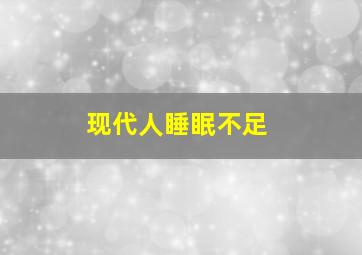 现代人睡眠不足